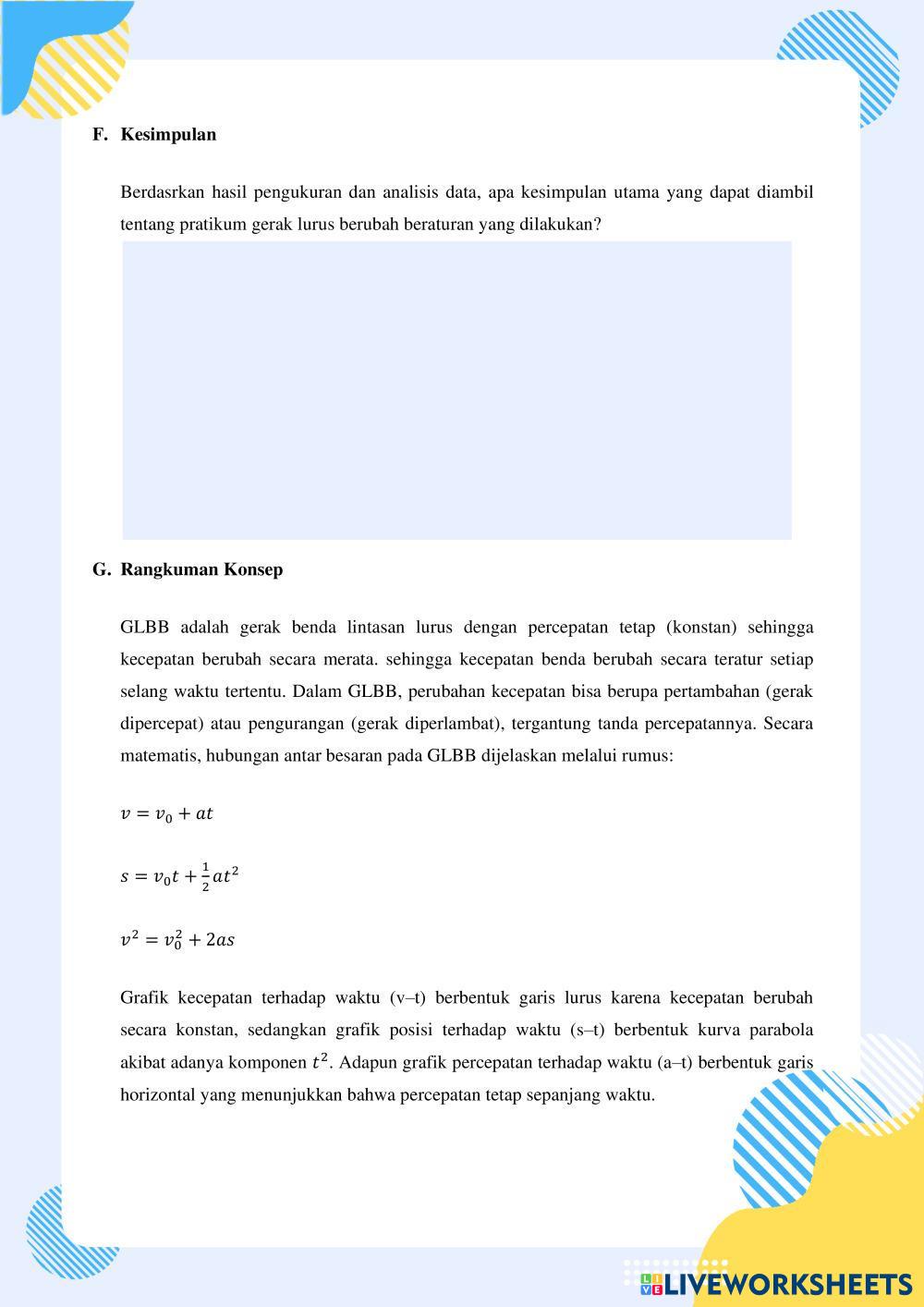 F. Kesimpulan

Berdasrkan hasil pengukuran dan analisis data, apa kesimpulan utama yang dapat diambil tentang pratikum gerak lurus berubah beraturan yang dilakukan?

G. Rangkuman Konsep

GLBB adalah gerak benda lintasan lurus dengan percepatan tetap (konstan) sehingga kecepatan berubah secara merata. sehingga kecepatan benda berubah secara teratur setiap selang waktu tertentu. Dalam GLBB, perubahan kecepatan bisa berupa pertambahan (gerak dipercepat) atau pengurangan (gerak diperlambat), tergantung tanda percepatannya. Secara matematis, hubungan antar besaran pada GLBB dijelaskan melalui rumus:

$v = v_0 + at$

$s = v_0 t + \frac{1}{2}at^2$

$v^2 = v_0^2 + 2as$

Grafik kecepatan terhadap waktu (v–t) berbentuk garis lurus karena kecepatan berubah secara konstan, sedangkan grafik posisi terhadap waktu (s–t) berbentuk kurva parabola akibat adanya komponen $t^2$. Adapun grafik percepatan terhadap waktu (a–t) berbentuk garis horizontal yang menunjukkan bahwa percepatan tetap sepanjang waktu.

LIVEWORKSHEETS